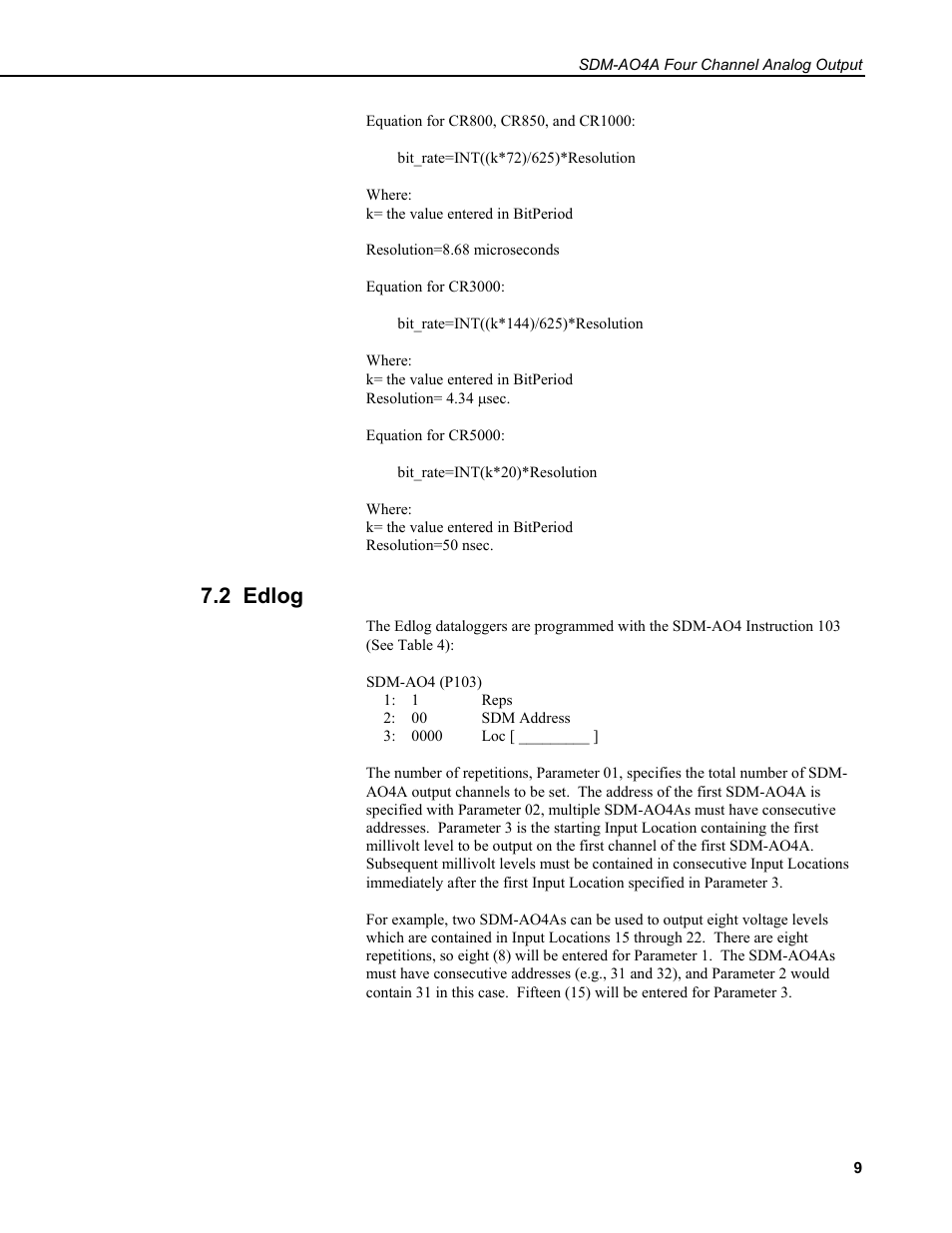 SDM-AO4A Four Channel Analog Output

Equation for CR800, CR850, and CR1000:

bit_rate=INT((k*72)/625)*Resolution

Where:
k= the value entered in BitPeriod

Resolution=8.68 microseconds

Equation for CR3000:

bit_rate=INT((k*144)/625)*Resolution

Where:
k= the value entered in BitPeriod
Resolution= 4.34 µsec.

Equation for CR5000:

bit_rate=INT(k*20)*Resolution

Where:
k= the value entered in BitPeriod
Resolution=50 nsec.

7.2 Edlog

The Edlog dataloggers are programmed with the SDM-AO4 Instruction 103 (See Table 4):

SDM-AO4 (P103)
1: 1 Reps
2: 00 SDM Address
3: 0000 Loc [ _________ ]

The number of repetitions, Parameter 01, specifies the total number of SDM-AO4A output channels to be set. The address of the first SDM-AO4A is specified with Parameter 02, multiple SDM-AO4As must have consecutive addresses. Parameter 3 is the starting Input Location containing the first millivolt level to be output on the first channel of the first SDM-AO4A. Subsequent millivolt levels must be contained in consecutive Input Locations immediately after the first Input Location specified in Parameter 3.

For example, two SDM-AO4As can be used to output eight voltage levels which are contained in Input Locations 15 through 22. There are eight repetitions, so eight (8) will be entered for Parameter 1. The SDM-AO4As must have consecutive addresses (e.g., 31 and 32), and Parameter 2 would contain 31 in this case. Fifteen (15) will be entered for Parameter 3.

9